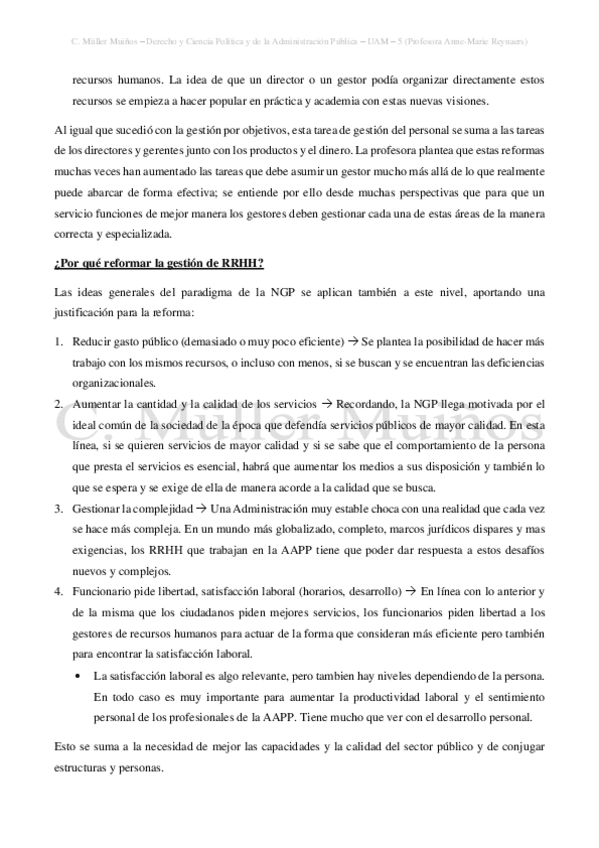 C. Muller Muñoz – Derecho y Ciencia Política y de la Administración Pública – UAM – 5 (Profesora Anne-Marie Reynaers)

recursos humanos. La idea de que un director o un gestor podía organizar directamente estos recursos se empieza a hacer popular en práctica y academia con estas nuevas visiones.

Al igual que sucedió con la gestión por objetivos, esta tarea de gestión del personal se suma a las tareas de los directores y gerentes junto con los productos y el dinero. La profesora plantea que estas reformas muchas veces han aumentado las tareas que debe asumir un gestor mucho más allá de lo que realmente puede abarcar de forma efectiva; se entiende por ello desde muchas perspectivas que para que un servicio funciones de mejor manera los gestores deben gestionar cada una de estas áreas de la manera correcta y especializada.

¿Por qué reformar la gestión de RRHH?

Las ideas generales del paradigma de la NGP se aplican también a este nivel, aportando una justificación para la reforma:

1. Reducir gasto público (demasiado o muy poco eficiente) → Se plantea la posibilidad de hacer más trabajo con los mismos recursos, o incluso con menos, si se buscan y se encuentran las deficiencias organizacionales.
2. Aumentar la cantidad y la calidad de los servicios → Recordando, la NGP llega motivada por el ideal común de la sociedad de la época que defendía servicios públicos de mayor calidad. En esta línea, si se quieren servicios de mayor calidad y si se sabe que el comportamiento de la persona que presta el servicios es esencial, habrá que aumentar los medios a sus disposición y también lo que se espera y se exige de ella de manera acorde a la calidad que se busca.
3. Gestionar la complejidad → Una Administración muy estable choca con una realidad que cada vez se hace más compleja. En un mundo más globalizado, completo, marcos jurídicos dispares y mas exigencias, los RRHH que trabajan en la AAPP tiene que poder dar respuesta a estos desafíos nuevos y complejos.
4. Funcionario pide libertad, satisfacción laboral (horarios, desarrollo) → En línea con lo anterior y de la misma que los ciudadanos piden mejores servicios, los funcionarios piden libertad a los gestores de recursos humanos para actuar de la forma que consideran más eficiente pero también para encontrar la satisfacción laboral.
• La satisfacción laboral es algo relevante, pero tambien hay niveles dependiendo de la persona. En todo caso es muy importante para aumentar la productividad laboral y el sentimiento personal de los profesionales de la AAPP. Tiene mucho que ver con el desarrollo personal.

Esto se suma a la necesidad de mejor las capacidades y la calidad del sector público y de conjugar estructuras y personas.

C. Muller Muñoz